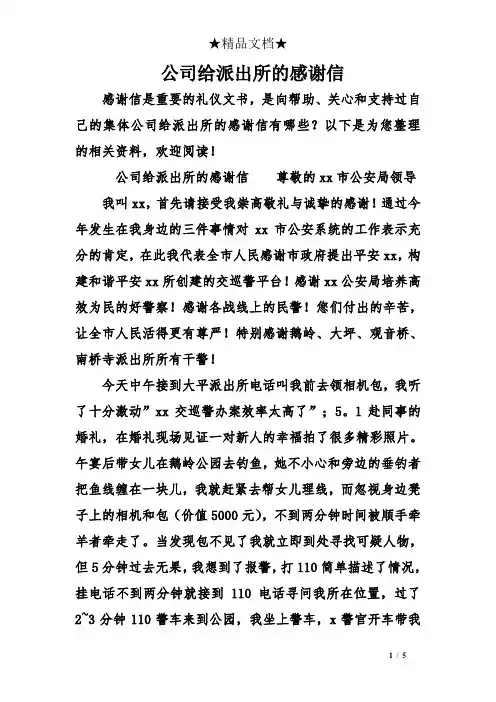 ★精品文档★

公司给派出所的感谢信

感谢信是重要的礼仪文书，是向帮助、关心和支持过自己的集体公司给派出所的感谢信有哪些？以下是为您整理的相关资料，欢迎阅读！

公司给派出所的感谢信　　尊敬的 xx 市公安局领导

我叫 xx，首先请接受我崇高敬礼与诚挚的感谢！通过今年发生在我身边的三件事情对 xx 市公安系统的工作表示充分的肯定，在此我代表全市人民感谢市政府提出平安 xx，构建和谐平安 xx 所创建的交巡警平台！感谢 xx 公安局培养高效为民的好警察！感谢各战线上的民警！您们付出的辛苦，让全市人民活得更有尊严！特别感谢鹅岭、大坪、观音桥、南桥寺派出所所有干警！

今天中午接到大平派出所电话叫我前去领相机包，我听了十分激动”xx 交巡警办案效率太高了”；5。1 赴同事的婚礼，在婚礼现场见证一对新人的幸福拍了很多精彩照片。午宴后带女儿在鹅岭公园去钓鱼，她不小心和旁边的垂钓者把鱼线缠在一块儿，我就赶紧去帮女儿理线，而忽视身边凳子上的相机和包（价值 5000 元），不到两分钟时间被顺手牵羊者牵走了。当发现包不见了我就立即到处寻找可疑人物，但 5 分钟过去无果，我想到了报警，打 110 简单描述了情况，挂电话不到两分钟就接到 110 电话寻问我所在位置，过了 2~3 分钟 110 警车来到公园，我坐上警车，x 警官开车带我

1 / 5